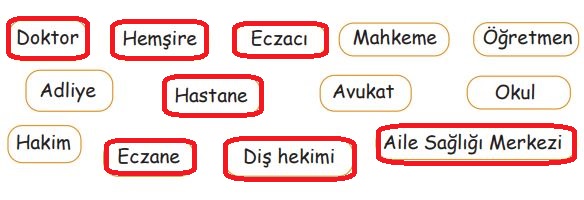 Doktor Hemşire Eczacı Mahkeme Öğretmen

Adliye Hastane Avukat Okul

Hakim Eczane Diş hekimi Aile Sağlığı Merkezi